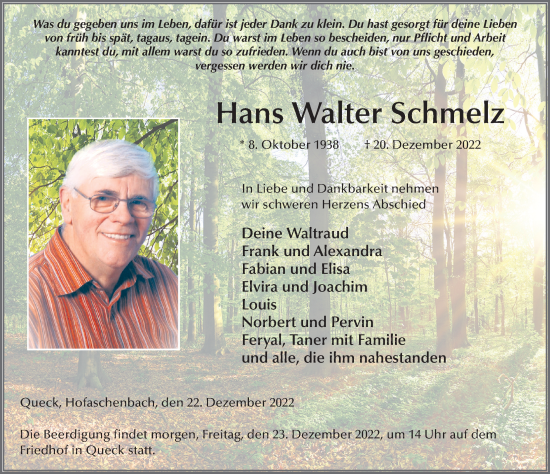 Was du gegeben uns im Leben, dafür ist jeder Dank zu klein. Du hast gesorgt für deine Lieben von früh bis spät, tagaus, tagein. Du warst im Leben so bescheiden, nur Pflicht und Arbeit kanntest du, mit allem warst du so zufrieden. Wenn du auch bist von uns geschieden, vergessen werden wir dich nie.

Hans Walter Schmelz

* 8. Oktober 1938 † 20. Dezember 2022

In Liebe und Dankbarkeit nehmen wir schweren Herzens Abschied

Deine Waltraud
Frank und Alexandra
Fabian und Elisa
Elvira und Joachim
Louis
Norbert und Pervin
Feryal, Taner mit Familie
und alle, die ihm nahestanden

Queck, Hofaschenbach, den 22. Dezember 2022

Die Beerdigung findet morgen, Freitag, den 23. Dezember 2022, um 14 Uhr auf dem Friedhof in Queck statt.